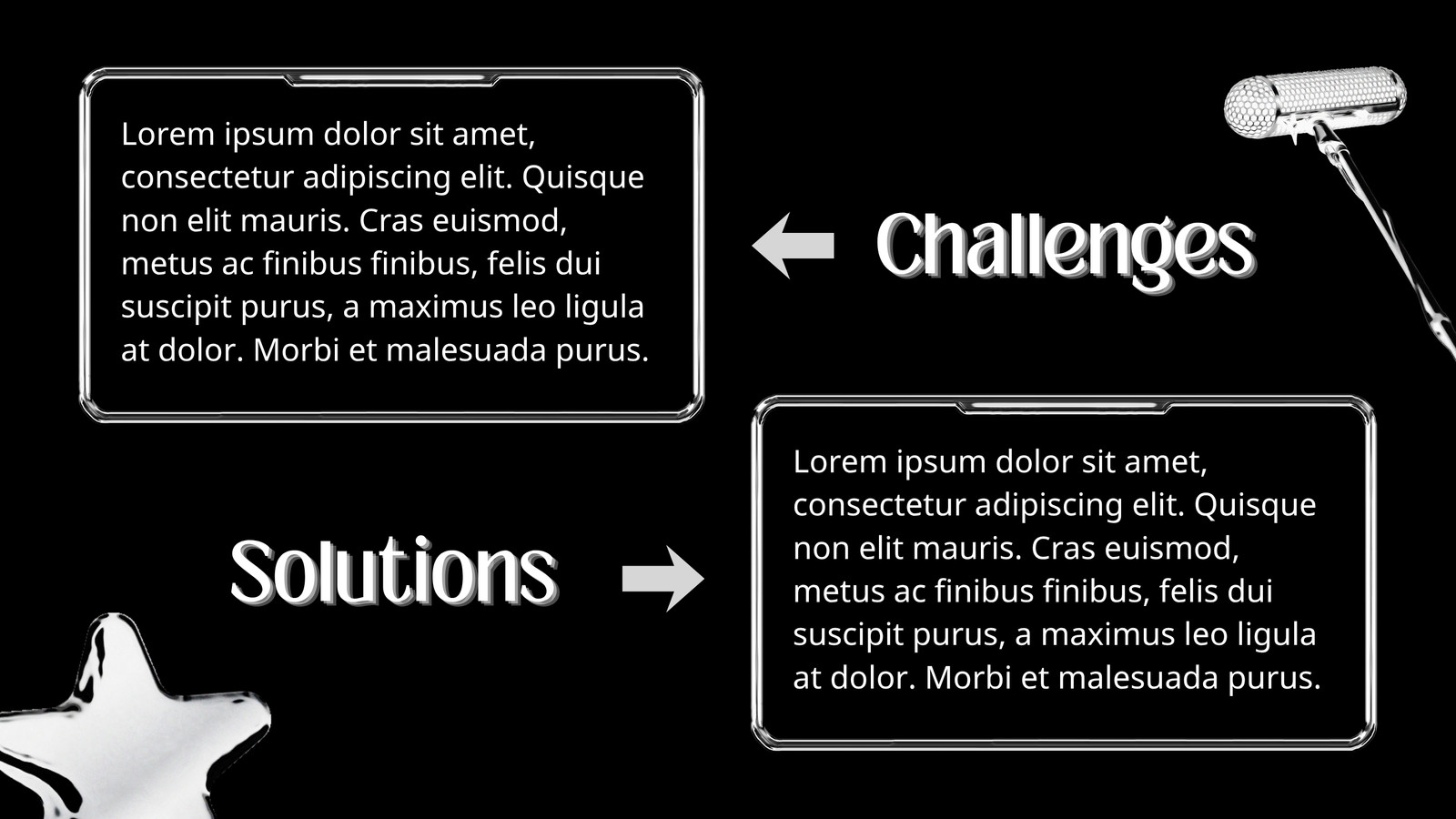 Lorem ipsum dolor sit amet, consectetur adipiscing elit. Quisque non elit mauris. Cras euismod, metus ac finibus finibus, felis dui suscipit purus, a maximus leo ligula at dolor. Morbi et malesuada purus.

Challenges

Solutions

Lorem ipsum dolor sit amet, consectetur adipiscing elit. Quisque non elit mauris. Cras euismod, metus ac finibus finibus, felis dui suscipit purus, a maximus leo ligula at dolor. Morbi et malesuada purus.